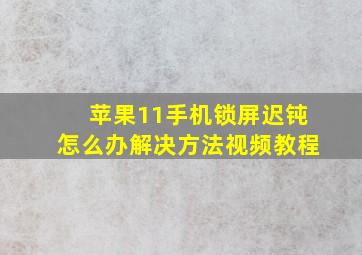 苹果11手机锁屏迟钝
怎么办解决方法视频教程